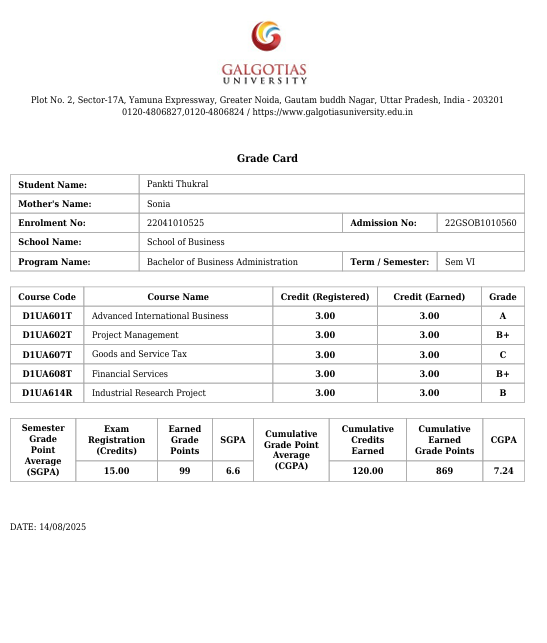 GALGOTIAS
UNIVERSITY

Plot No. 2, Sector-17A, Yamuna Expressway, Greater Noida, Gautam buddh Nagar, Uttar Pradesh, India - 203201
0120-4806827,0120-4806824 / https://www.galgotiasuniversity.edu.in

Grade Card

| Student Name: | Pankti Thukral | | |
|---|---|---|---|
| Mother's Name: | Sonia | | |
| Enrolment No: | 22041010525 | Admission No: | 22GSOB1010560 |
| School Name: | School of Business | | |
| Program Name: | Bachelor of Business Administration | Term / Semester: | Sem VI |

| Course Code | Course Name | Credit (Registered) | Credit (Earned) | Grade |
|---|---|---|---|---|
| D1UA601T | Advanced International Business | 3.00 | 3.00 | A |
| D1UA602T | Project Management | 3.00 | 3.00 | B+ |
| D1UA607T | Goods and Service Tax | 3.00 | 3.00 | C |
| D1UA608T | Financial Services | 3.00 | 3.00 | B+ |
| D1UA614R | Industrial Research Project | 3.00 | 3.00 | B |

| Semester Grade Point Average (SGPA) | Exam Registration (Credits) | Earned Grade Points | SGPA | Cumulative Grade Point Average (CGPA) | Cumulative Credits Earned | Cumulative Earned Grade Points | CGPA |
|---|---|---|---|---|---|---|---|
| | 15.00 | 99 | 6.6 | | 120.00 | 869 | 7.24 |

DATE: 14/08/2025